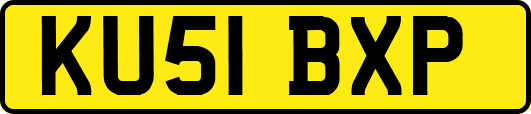 KU51 BXP